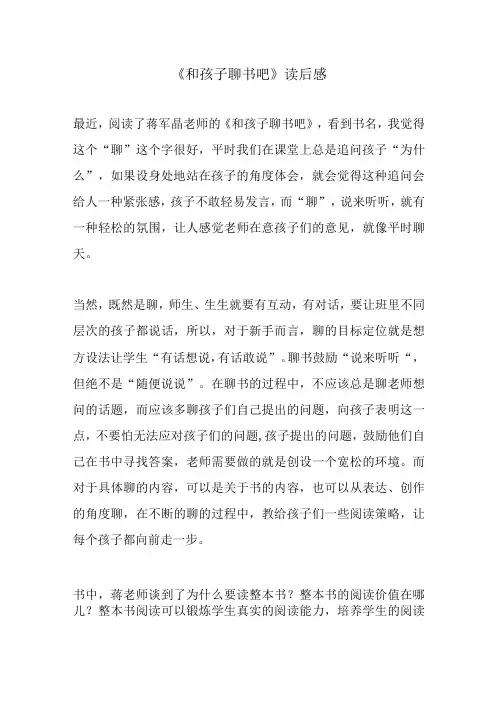 《和孩子聊书吧》读后感

最近，阅读了蒋军晶老师的《和孩子聊书吧》，看到书名，我觉得这个“聊”这个字很好，平时我们在课堂上总是追问孩子“为什么”，如果设身处地站在孩子的角度体会，就会觉得这种追问会给人一种紧张感，孩子不敢轻易发言，而“聊”，说来听听，就有一种轻松的氛围，让人感觉老师在意孩子们的意见，就像平时聊天。

当然，既然是聊，师生、生生就要有互动，有对话，要让班里不同层次的孩子都说话，所以，对于新手而言，聊的目标定位就是想方设法让学生“有话想说,有话敢说”。聊书鼓励“说来听听“，但绝不是“随便说说”。在聊书的过程中，不应该总是聊老师想问的话题，而应该多聊孩子们自己提出的问题，向孩子表明这一点，不要怕无法应对孩子们的问题,孩子提出的问题，鼓励他们自己在书中寻找答案，老师需要做的就是创设一个宽松的环境。而对于具体聊的内容，可以是关于书的内容，也可以从表达、创作的角度聊，在不断的聊的过程中，教给孩子们一些阅读策略，让每个孩子都向前走一步。

书中，蒋老师谈到了为什么要读整本书？整本书的阅读价值在哪儿？整本书阅读可以锻炼学生真实的阅读能力，培养学生的阅读